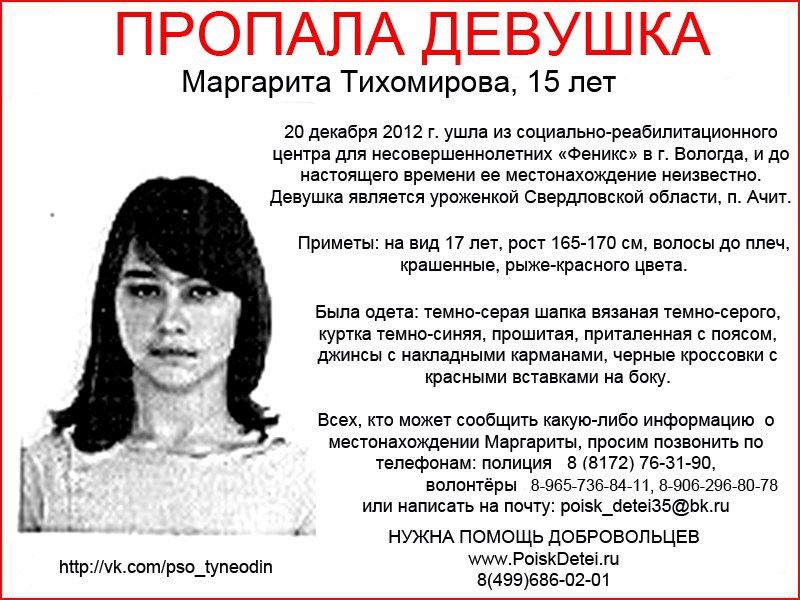 ПРОПАЛА ДЕВУШКА

Маргарита Тихомирова, 15 лет

20 декабря 2012 г. ушла из социально-реабилитационного центра для несовершеннолетних «Феникс» в г. Вологда, и до настоящего времени ее местонахождение неизвестно. Девушка является уроженкой Свердловской области, п. Ачит.

Приметы: на вид 17 лет, рост 165-170 см, волосы до плеч, крашенные, рыже-красного цвета.

Была одета: темно-серая шапка вязаная темно-серого, куртка темно-синяя, прошитая, приталенная с поясом, джинсы с накладными карманами, черные кроссовки с красными вставками на боку.

Всех, кто может сообщить какую-либо информацию о местонахождении Маргариты, просим позвонить по телефонам: полиция 8 (8172) 76-31-90,
волонтёры 8-965-736-84-11, 8-906-296-80-78
или написать на почту: poisk_detei35@bk.ru

НУЖНА ПОМОЩЬ ДОБРОВОЛЬЦЕВ
www.PoiskDetei.ru
8(499)686-02-01

http://vk.com/pso_tyneodin